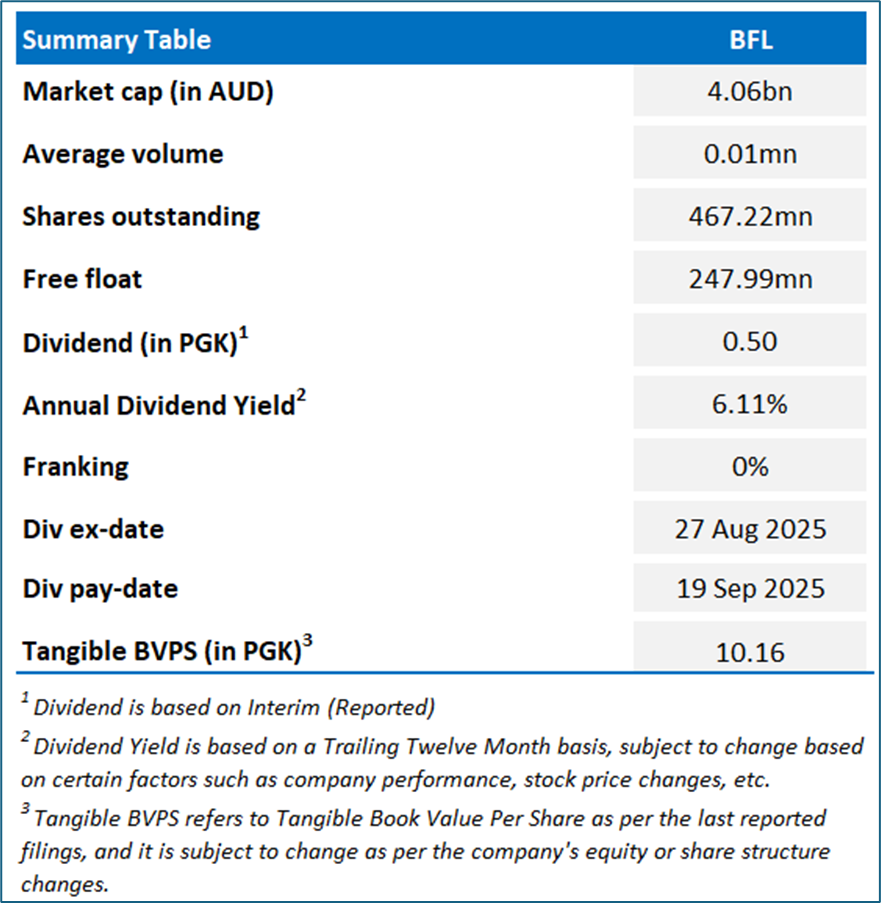 | Summary Table | BFL |
|---|---|
| Market cap (in AUD) | 4.06bn |
| Average volume | 0.01mn |
| Shares outstanding | 467.22mn |
| Free float | 247.99mn |
| Dividend (in PGK)$^1$ | 0.50 |
| Annual Dividend Yield$^2$ | 6.11% |
| Franking | 0% |
| Div ex-date | 27 Aug 2025 |
| Div pay-date | 19 Sep 2025 |
| Tangible BVPS (in PGK)$^3$ | 10.16 |

$^1$ Dividend is based on Interim (Reported)

$^2$ Dividend Yield is based on a Trailing Twelve Month basis, subject to change based on certain factors such as company performance, stock price changes, etc.

$^3$ Tangible BVPS refers to Tangible Book Value Per Share as per the last reported filings, and it is subject to change as per the company's equity or share structure changes.